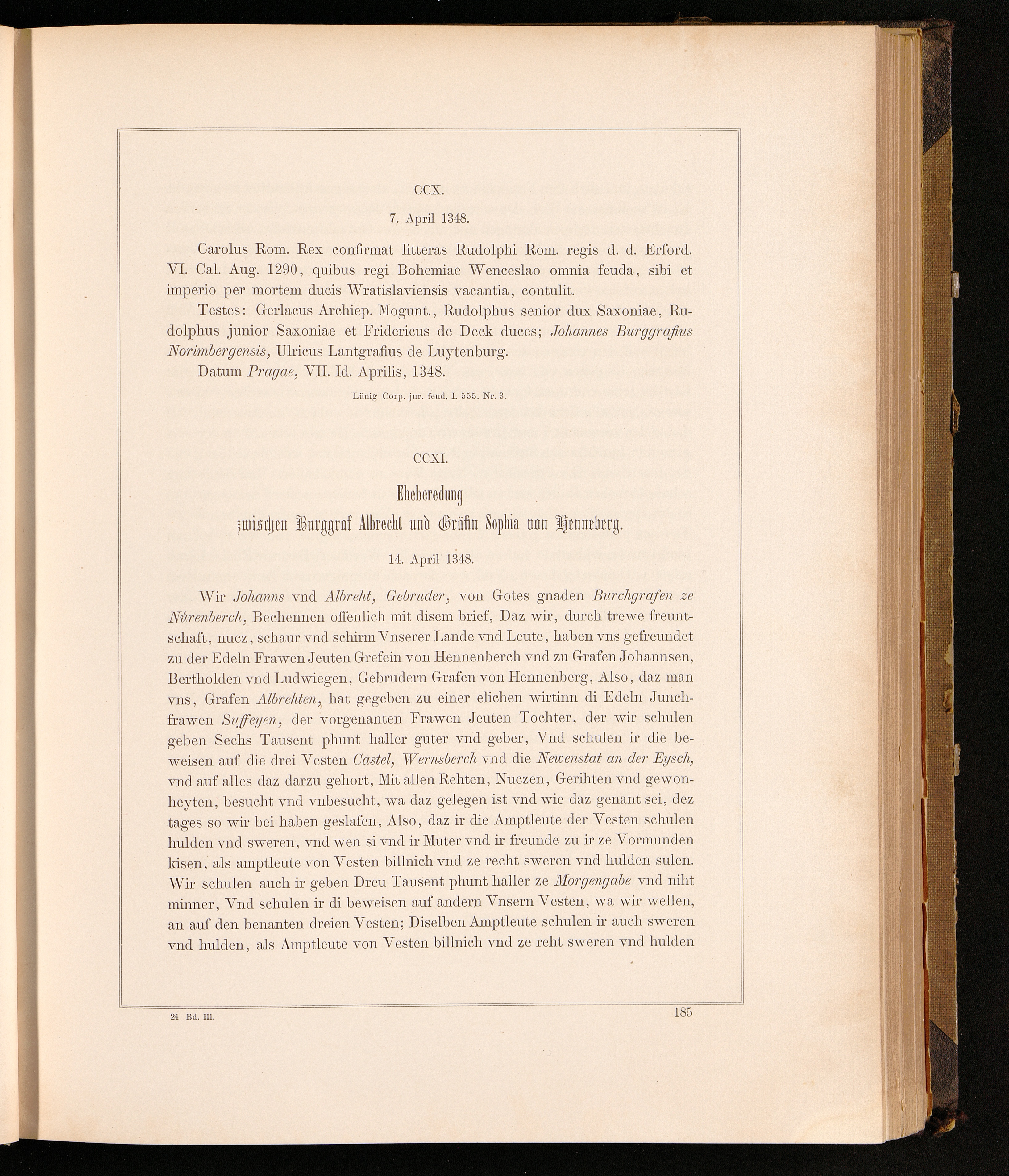 CCX.

7. April 1348.

Carolus Rom. Rex confirmat litteras Rudolphi Rom. regis d. d. Erford. VI. Cal. Aug. 1290, quibus regi Bohemiae Wenceslao omnia feuda, sibi et imperio per mortem ducis Wratislaviensis vacantia, contulit.

Testes: Gerlacus Archiep. Mogunt., Rudolphus senior dux Saxoniae, Rudolphus junior Saxoniae et Fridericus de Deck duces; Johannes Burggrafius Norimbergensis, Ulricus Lantgrafius de Luytenburg.

Datum Pragae, VII. Id. Aprilis, 1348.

Lünig Corp. jur. feud. I. 555. Nr. 3.

CCXI.

Eheberedung zwischen Burggraf Albrecht und Gräfin Sophia von Henneberg.

14. April 1348.

Wir Johanns vnd Albreht, Gebruder, von Gotes gnaden Burchgrafen ze Nůrenberch, Bechennen offenlich mit disem brief, Daz wir, durch trewe freuntschaft, nucz, schaur vnd schirm Vnserer Lande vnd Leute, haben vns gefreundet zu der Edeln Frawen Jeuten Grefein von Hennenberch vnd zu Grafen Johannsen, Bertholden vnd Ludwiegen, Gebrudern Grafen von Hennenberg, Also, daz man vns, Grafen Albrehten, hat gegeben zu einer elichen wirtinn di Edeln Junchfrawen Suffeyen, der vorgenanten Frawen Jeuten Tochter, der wir schulen geben Sechs Tausent phunt haller guter vnd geber, Vnd schulen ir die beweisen auf die drei Vesten Castel, Wernsberch vnd die Newenstat an der Eysch, vnd auf alles daz darzu gehort, Mit allen Rehten, Nuczen, Gerihten vnd gewonheyten, besucht vnd vnbesucht, wa daz gelegen ist vnd wie daz genant sei, dez tages so wir bei haben geslafen, Also, daz ir die Amptleute der Vesten schulen hulden vnd sweren, vnd wen si vnd ir Muter vnd ir freunde zu ir ze Vormunden kisen, als amptleute von Vesten billnich vnd ze recht sweren vnd hulden sulen. Wir schulen auch ir geben Dreu Tausent phunt haller ze Morgengabe vnd niht minner, Vnd schulen ir di beweisen auf andern Vnsern Vesten, wa wir wellen, an auf den benanten dreien Vesten; Diselben Amptleute schulen ir auch sweren vnd hulden, als Amptleute von Vesten billnich vnd ze reht sweren vnd hulden

24 Bd. III.

185